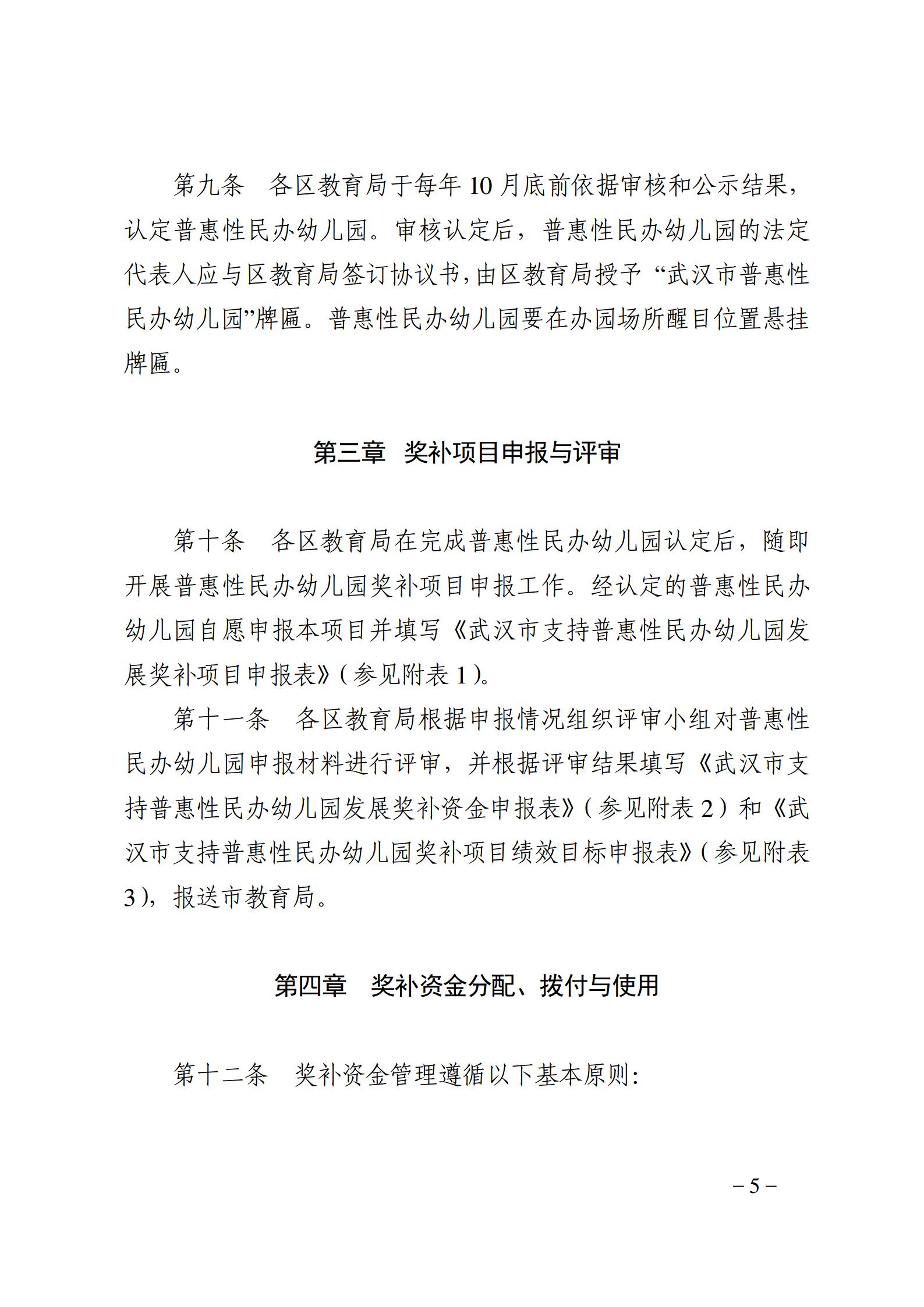 第九条　各区教育局于每年10月底前依据审核和公示结果，认定普惠性民办幼儿园。审核认定后，普惠性民办幼儿园的法定代表人应与区教育局签订协议书，由区教育局授予“武汉市普惠性民办幼儿园”牌匾。普惠性民办幼儿园要在办园场所醒目位置悬挂牌匾。

第三章　奖补项目申报与评审

第十条　各区教育局在完成普惠性民办幼儿园认定后，随即开展普惠性民办幼儿园奖补项目申报工作。经认定的普惠性民办幼儿园自愿申报本项目并填写《武汉市支持普惠性民办幼儿园发展奖补项目申报表》（参见附表1）。

第十一条　各区教育局根据申报情况组织评审小组对普惠性民办幼儿园申报材料进行评审，并根据评审结果填写《武汉市支持普惠性民办幼儿园发展奖补资金申报表》（参见附表2）和《武汉市支持普惠性民办幼儿园奖补项目绩效目标申报表》（参见附表3），报送市教育局。

第四章　奖补资金分配、拨付与使用

第十二条　奖补资金管理遵循以下基本原则：

－5－